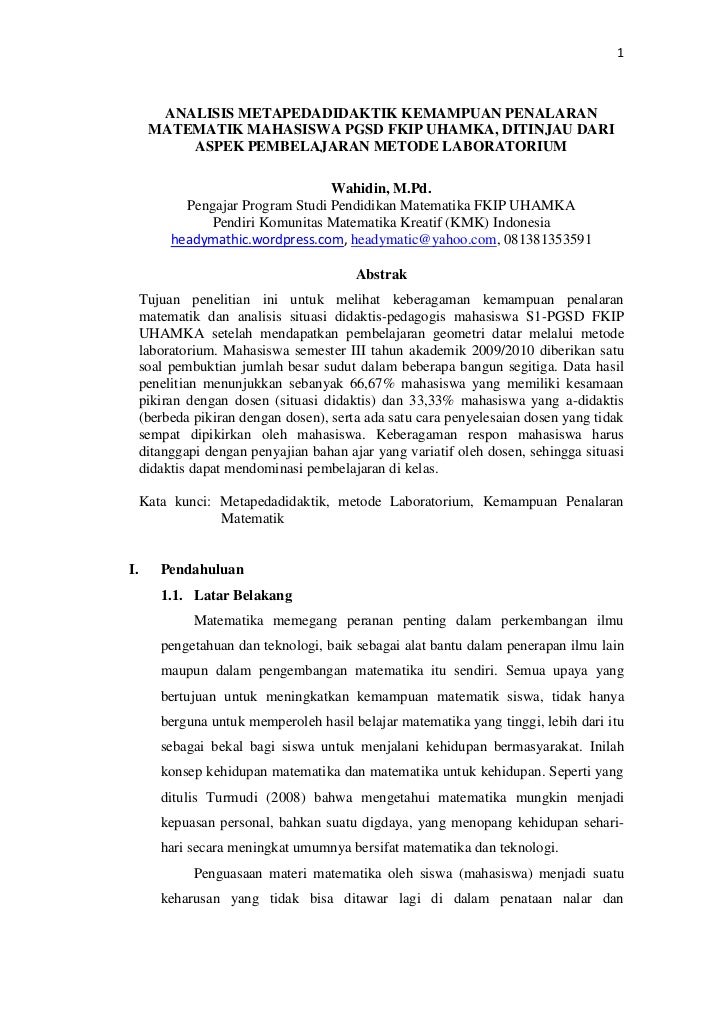 1

ANALISIS METAPEDADIDAKTIK KEMAMPUAN PENALARAN MATEMATIK MAHASISWA PGSD FKIP UHAMKA, DITINJAU DARI ASPEK PEMBELAJARAN METODE LABORATORIUM

Wahidin, M.Pd.
Pengajar Program Studi Pendidikan Matematika FKIP UHAMKA
Pendiri Komunitas Matematika Kreatif (KMK) Indonesia
headymathic.wordpress.com, headymatic@yahoo.com, 081381353591

Abstrak

Tujuan penelitian ini untuk melihat keberagaman kemampuan penalaran matematik dan analisis situasi didaktis-pedagogis mahasiswa S1-PGSD FKIP UHAMKA setelah mendapatkan pembelajaran geometri datar melalui metode laboratorium. Mahasiswa semester III tahun akademik 2009/2010 diberikan satu soal pembuktian jumlah besar sudut dalam beberapa bangun segitiga. Data hasil penelitian menunjukkan sebanyak 66,67% mahasiswa yang memiliki kesamaan pikiran dengan dosen (situasi didaktis) dan 33,33% mahasiswa yang a-didaktis (berbeda pikiran dengan dosen), serta ada satu cara penyelesaian dosen yang tidak sempat dipikirkan oleh mahasiswa. Keberagaman respon mahasiswa harus ditanggapi dengan penyajian bahan ajar yang variatif oleh dosen, sehingga situasi didaktis dapat mendominasi pembelajaran di kelas.

Kata kunci: Metapedadidaktik, metode Laboratorium, Kemampuan Penalaran Matematik

I. Pendahuluan

1.1. Latar Belakang

Matematika memegang peranan penting dalam perkembangan ilmu pengetahuan dan teknologi, baik sebagai alat bantu dalam penerapan ilmu lain maupun dalam pengembangan matematika itu sendiri. Semua upaya yang bertujuan untuk meningkatkan kemampuan matematik siswa, tidak hanya berguna untuk memperoleh hasil belajar matematika yang tinggi, lebih dari itu sebagai bekal bagi siswa untuk menjalani kehidupan bermasyarakat. Inilah konsep kehidupan matematika dan matematika untuk kehidupan. Seperti yang ditulis Turmudi (2008) bahwa mengetahui matematika mungkin menjadi kepuasan personal, bahkan suatu digdaya, yang menopang kehidupan sehari-hari secara meningkat umumnya bersifat matematika dan teknologi.

Penguasaan materi matematika oleh siswa (mahasiswa) menjadi suatu keharusan yang tidak bisa ditawar lagi di dalam penataan nalar dan